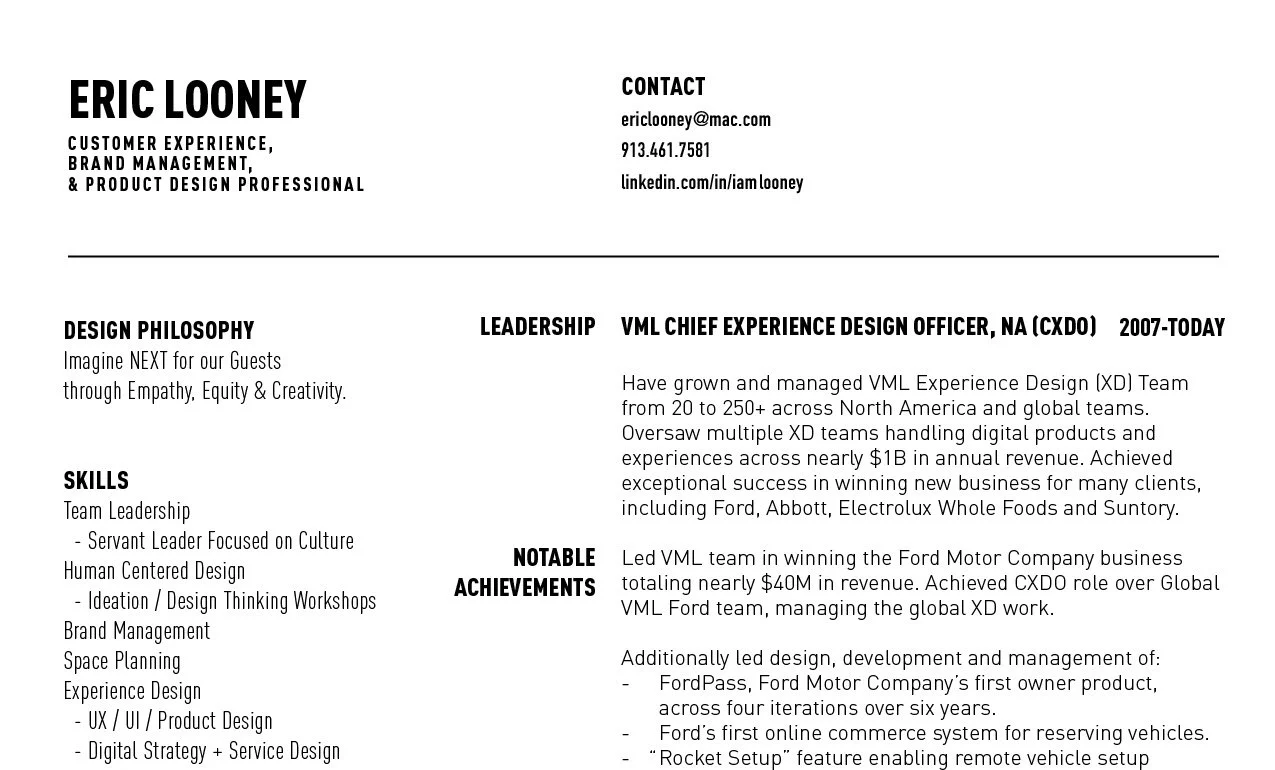 ERIC LOONEY
CUSTOMER EXPERIENCE,
BRAND MANAGEMENT,
& PRODUCT DESIGN PROFESSIONAL

CONTACT
ericlooney@mac.com
913.461.7581
linkedin.com/in/iamlooney

DESIGN PHILOSOPHY
Imagine NEXT for our Guests
through Empathy, Equity & Creativity.

SKILLS
Team Leadership
- Servant Leader Focused on Culture
Human Centered Design
- Ideation / Design Thinking Workshops
Brand Management
Space Planning
Experience Design
- UX / UI / Product Design
- Digital Strategy + Service Design

LEADERSHIP

VML CHIEF EXPERIENCE DESIGN OFFICER, NA (CXDO) 2007-TODAY

Have grown and managed VML Experience Design (XD) Team from 20 to 250+ across North America and global teams. Oversaw multiple XD teams handling digital products and experiences across nearly $1B in annual revenue. Achieved exceptional success in winning new business for many clients, including Ford, Abbott, Electrolux Whole Foods and Suntory.

NOTABLE ACHIEVEMENTS

Led VML team in winning the Ford Motor Company business totaling nearly $40M in revenue. Achieved CXDO role over Global VML Ford team, managing the global XD work.

Additionally led design, development and management of:
- FordPass, Ford Motor Company's first owner product, across four iterations over six years.
- Ford's first online commerce system for reserving vehicles.
- "Rocket Setup" feature enabling remote vehicle setup